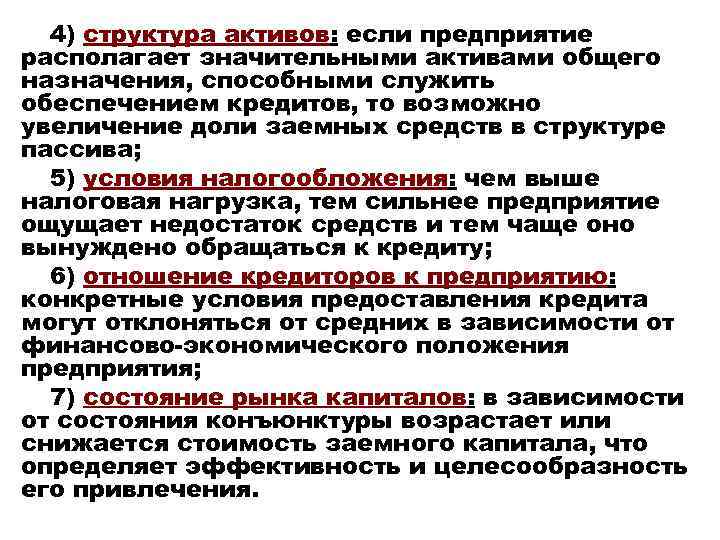 4) структура активов: если предприятие располагает значительными активами общего назначения, способными служить обеспечением кредитов, то возможно увеличение доли заемных средств в структуре пассива;

5) условия налогообложения: чем выше налоговая нагрузка, тем сильнее предприятие ощущает недостаток средств и тем чаще оно вынуждено обращаться к кредиту;

6) отношение кредиторов к предприятию: конкретные условия предоставления кредита могут отклоняться от средних в зависимости от финансово-экономического положения предприятия;

7) состояние рынка капиталов: в зависимости от состояния конъюнктуры возрастает или снижается стоимость заемного капитала, что определяет эффективность и целесообразность его привлечения.